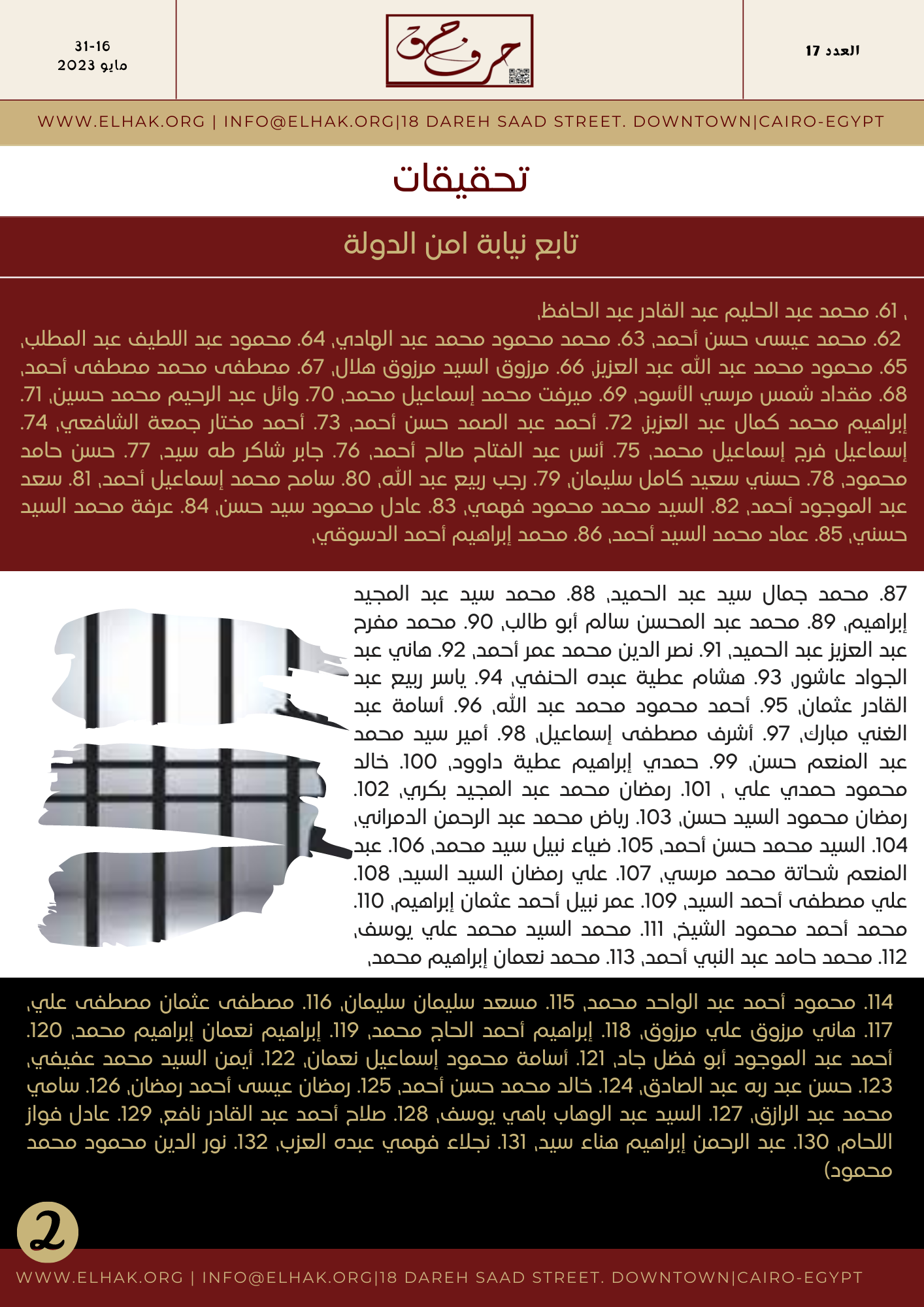 العدد 17

حرف حق

31-16
مايو 2023

WWW.ELHAK.ORG | INFO@ELHAK.ORG|18 DAREH SAAD STREET. DOWNTOWN|CAIRO-EGYPT

تحقيقات

تابع نيابة امن الدولة

، 61. محمد عبد الحليم عبد القادر عبد الحافظ، 62. محمد عيسى حسن أحمد، 63. محمد محمود محمد عبد الهادي، 64. محمود عبد اللطيف عبد المطلب، 65. محمود محمد عبد الله عبد العزيز، 66. مرزوق السيد مرزوق هلال، 67. مصطفى محمد مصطفى أحمد، 68. مقداد شمس مرسي الأسود، 69. ميرفت محمد إسماعيل محمد، 70. وائل عبد الرحيم محمد حسين، 71. إبراهيم محمد كمال عبد العزيز، 72. أحمد عبد الصمد حسن أحمد، 73. أحمد مختار جمعة الشافعي، 74. إسماعيل فرج إسماعيل محمد، 75. أنس عبد الفتاح صالح أحمد، 76. جابر شاكر طه سيد، 77. حسن حامد محمود، 78. حسني سعيد كامل سليمان، 79. رجب ربيع عبد الله، 80. سامح محمد إسماعيل أحمد، 81. سعد عبد الموجود أحمد، 82. السيد محمد محمود فهمي، 83. عادل محمود سيد حسن، 84. عرفة محمد السيد حسني، 85. عماد محمد السيد أحمد، 86. محمد إبراهيم أحمد الدسوقي،

87. محمد جمال سيد عبد الحميد، 88. محمد سيد عبد المجيد إبراهيم، 89. محمد عبد المحسن سالم أبو طالب، 90. محمد مفرح عبد العزيز عبد الحميد، 91. نصر الدين محمد عمر أحمد، 92. هاني عبد الجواد عاشور، 93. هشام عطية عبده الحنفي، 94. ياسر ربيع عبد القادر عثمان، 95. أحمد محمود محمد عبد الله، 96. أسامة عبد الغني مبارك، 97. أشرف مصطفى إسماعيل، 98. أمير سيد محمد عبد المنعم حسن، 99. حمدي إبراهيم عطية داوود، 100. خالد محمود حمدي علي ، 101. رمضان محمد عبد المجيد بكري، 102. رمضان محمود السيد حسن، 103. رياض محمد عبد الرحمن الدمراني، 104. السيد محمد حسن أحمد، 105. ضياء نبيل سيد محمد، 106. عبد المنعم شحاتة محمد مرسي، 107. علي رمضان السيد السيد، 108. علي مصطفى أحمد السيد، 109. عمر نبيل أحمد عثمان إبراهيم، 110. محمد أحمد محمود الشيخ، 111. محمد السيد محمد علي يوسف، 112. محمد حامد عبد النبي أحمد، 113. محمد نعمان إبراهيم محمد،

114. محمود أحمد عبد الواحد محمد، 115. مسعد سليمان سليمان، 116. مصطفى عثمان مصطفى علي، 117. هاني مرزوق علي مرزوق، 118. إبراهيم أحمد الحاج محمد، 119. إبراهيم نعمان إبراهيم محمد، 120. أحمد عبد الموجود أبو فضل جاد، 121. أسامة محمود إسماعيل نعمان، 122. أيمن السيد محمد عفيفي، 123. حسن عبد ربه عبد الصادق، 124. خالد محمد حسن أحمد، 125. رمضان عيسى أحمد رمضان، 126. سامي محمد عبد الرازق، 127. السيد عبد الوهاب باهي يوسف، 128. صلاح أحمد عبد القادر نافع، 129. عادل فواز اللحام، 130. عبد الرحمن إبراهيم هناء سيد، 131. نجلاء فهمي عبده العزب، 132. نور الدين محمود محمد محمود)

2

WWW.ELHAK.ORG | INFO@ELHAK.ORG|18 DAREH SAAD STREET. DOWNTOWN|CAIRO-EGYPT